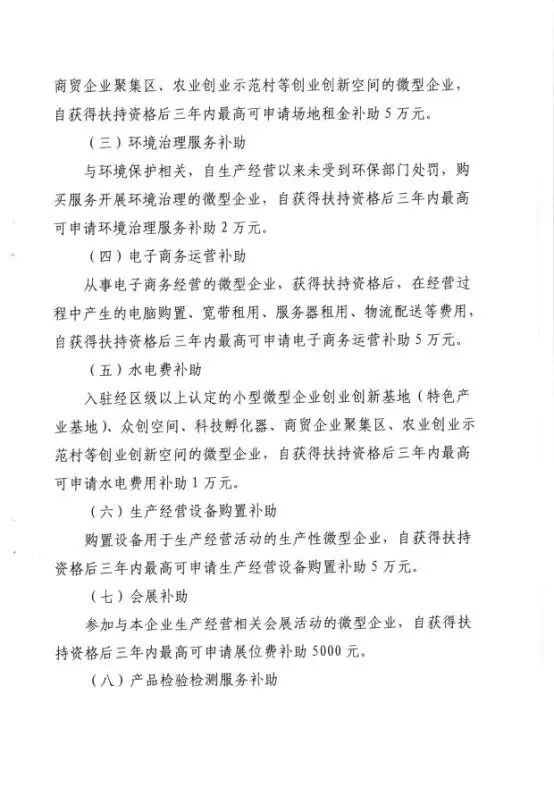 商贸企业聚集区、农业创业示范村等创业创新空间的微型企业，自获得扶持资格后三年内最高可申请场地租金补助 5 万元。

（三）环境治理服务补助

与环境保护相关，自生产经营以来未受到环保部门处罚，购买服务开展环境治理的微型企业，自获得扶持资格后三年内最高可申请环境治理服务补助 2 万元。

（四）电子商务运营补助

从事电子商务经营的微型企业，获得扶持资格后，在经营过程中产生的电脑购置、宽带租用、服务器租用、物流配送等费用，自获得扶持资格后三年内最高可申请电子商务运营补助 5 万元。

（五）水电费补助

入驻经区级以上认定的小型微型企业创业创新基地（特色产业基地）、众创空间、科技孵化器、商贸企业聚集区、农业创业示范村等创业创新空间的微型企业，自获得扶持资格后三年内最高可申请水电费用补助 1 万元。

（六）生产经营设备购置补助

购置设备用于生产经营活动的生产性微型企业，自获得扶持资格后三年内最高可申请生产经营设备购置补助 5 万元。

（七）会展补助

参加与本企业生产经营相关会展活动的微型企业，自获得扶持资格后三年内最高可申请展位费补助 5000 元。

（八）产品检验检测服务补助